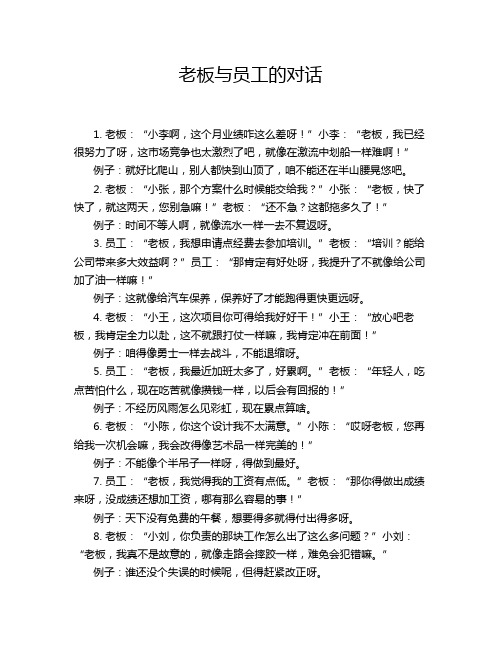 老板与员工的对话

1. 老板：“小李啊，这个月业绩咋这么差呀！”小李：“老板，我已经很努力了呀，这市场竞争也太激烈了吧，就像在激流中划船一样难啊！”

例子：就好比爬山，别人都快到山顶了，咱不能还在半山腰晃悠吧。

2. 老板：“小张，那个方案什么时候能交给我？”小张：“老板，快了快了，就这两天，您别急嘛！”老板：“还不急？这都拖多久了！”

例子：时间不等人啊，就像流水一样一去不复返呀。

3. 员工：“老板，我想申请点经费去参加培训。”老板：“培训？能给公司带来多大效益啊？”员工：“那肯定有好处呀，我提升了不就像给公司加了油一样嘛！”

例子：这就像给汽车保养，保养好了才能跑得更快更远呀。

4. 老板：“小王，这次项目你可得给我好好干！”小王：“放心吧老板，我肯定全力以赴，这不就跟打仗一样嘛，我肯定冲在前面！”

例子：咱得像勇士一样去战斗，不能退缩呀。

5. 员工：“老板，我最近加班太多了，好累啊。”老板：“年轻人，吃点苦怕什么，现在吃苦就像攒钱一样，以后会有回报的！”

例子：不经历风雨怎么见彩虹，现在累点算啥。

6. 老板：“小陈，你这个设计我不太满意。”小陈：“哎呀老板，您再给我一次机会嘛，我会改得像艺术品一样完美的！”

例子：不能像个半吊子一样呀，得做到最好。

7. 员工：“老板，我觉得我的工资有点低。”老板：“那你得做出成绩来呀，没成绩还想加工资，哪有那么容易的事！”

例子：天下没有免费的午餐，想要得多就得付出得多呀。

8. 老板：“小刘，你负责的那块工作怎么出了这么多问题？”小刘：“老板，我真不是故意的，就像走路会摔跤一样，难免会犯错嘛。”

例子：谁还没个失误的时候呢，但得赶紧改正呀。